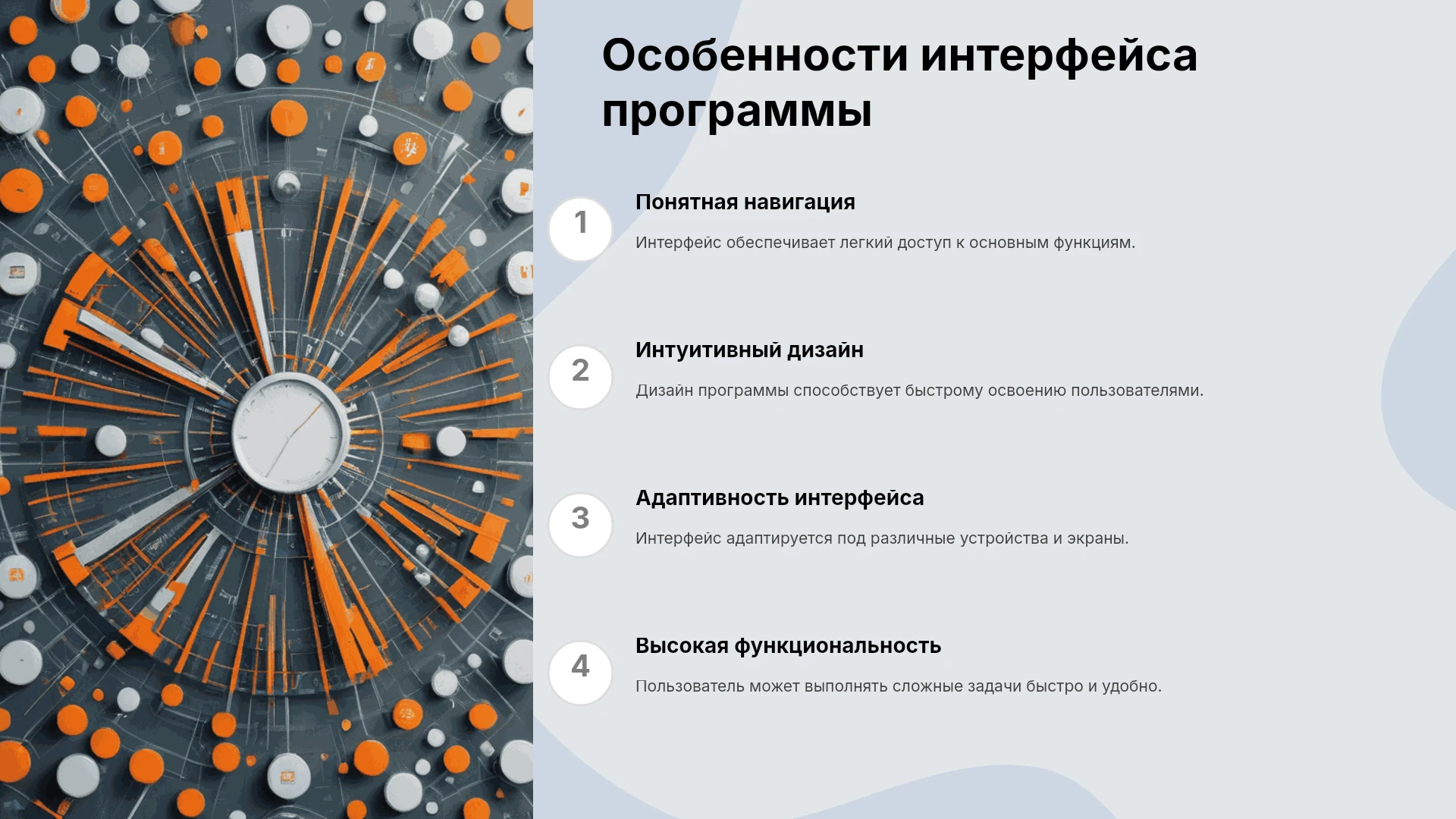 Особенности интерфейса программы

1

Понятная навигация

Интерфейс обеспечивает легкий доступ к основным функциям.

2

Интуитивный дизайн

Дизайн программы способствует быстрому освоению пользователями.

3

Адаптивность интерфейса

Интерфейс адаптируется под различные устройства и экраны.

4

Высокая функциональность

Пользователь может выполнять сложные задачи быстро и удобно.